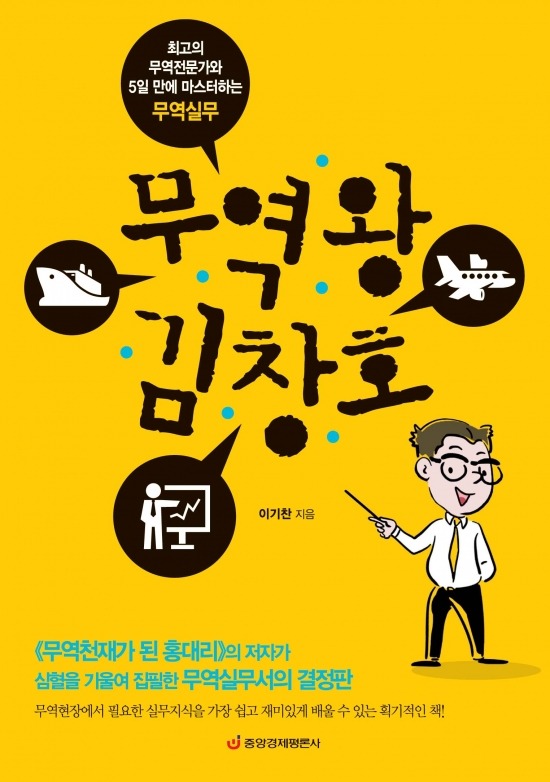 최고의
무역전문가와
5일 만에 마스터하는
무역실무

무역왕
김창호

이기찬 지음

《무역천재가 된 홍대리》의 저자가
심혈을 기울여 집필한 무역실무서의 결정판

무역현장에서 필요한 실무지식을 가장 쉽고 재미있게 배울 수 있는 획기적인 책!

중앙경제평론사